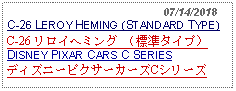 07/14/2018
C-26 LEROY HEMING (STANDARD TYPE)
C-26 リロイヘミング　（標準タイプ）
DISNEY PIXAR CARS C SERIES
ディズニーピクサーカーズCシリーズ